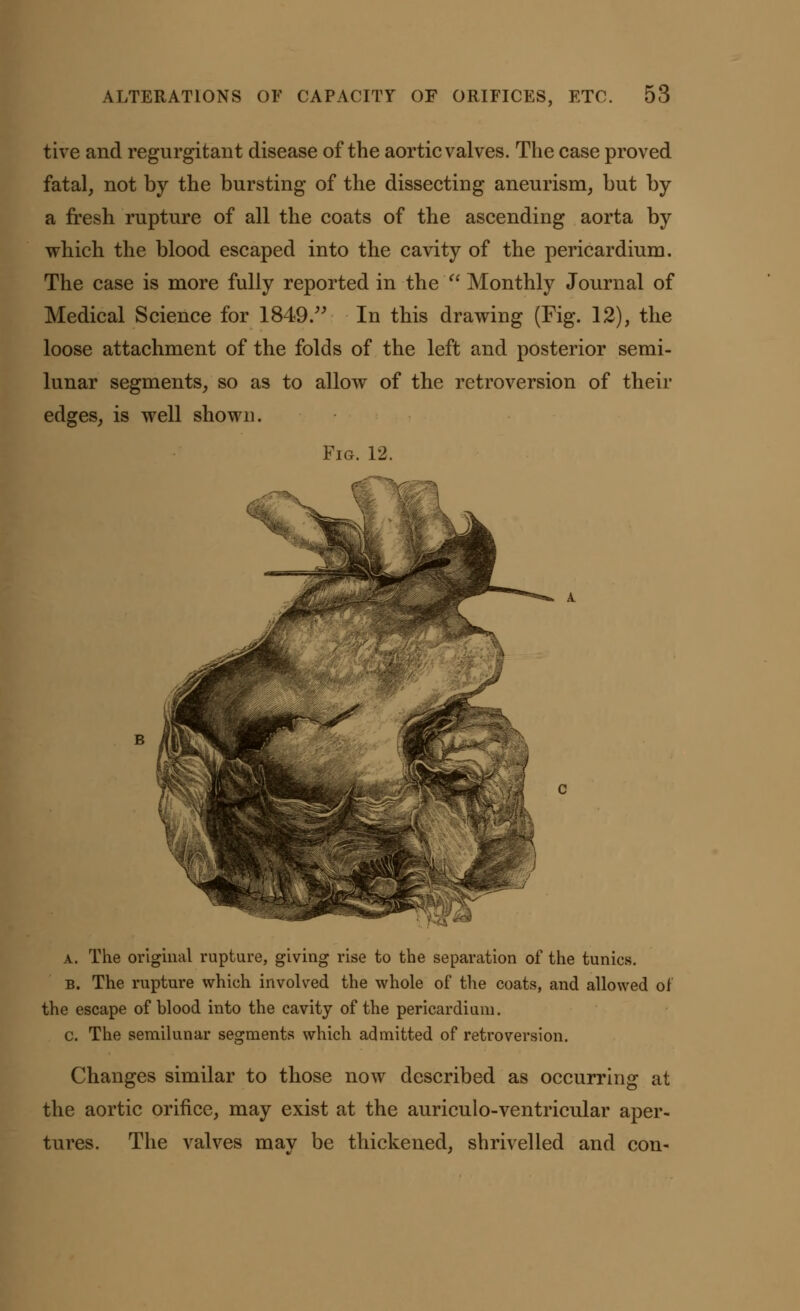 ALTERATIONS OF CAPACITY OF ORIFICES, ETC. 53

tive and regurgitant disease of the aortic valves. The case proved fatal, not by the bursting of the dissecting aneurism, but by a fresh rupture of all the coats of the ascending aorta by which the blood escaped into the cavity of the pericardium. The case is more fully reported in the "Monthly Journal of Medical Science for 1849." In this drawing (Fig. 12), the loose attachment of the folds of the left and posterior semilunar segments, so as to allow of the retroversion of their edges, is well shown.

Fig. 12.

A

B

C

A. The original rupture, giving rise to the separation of the tunics.

B. The rupture which involved the whole of the coats, and allowed of the escape of blood into the cavity of the pericardium.

C. The semilunar segments which admitted of retroversion.

Changes similar to those now described as occurring at the aortic orifice, may exist at the auriculo-ventricular apertures. The valves may be thickened, shrivelled and con-